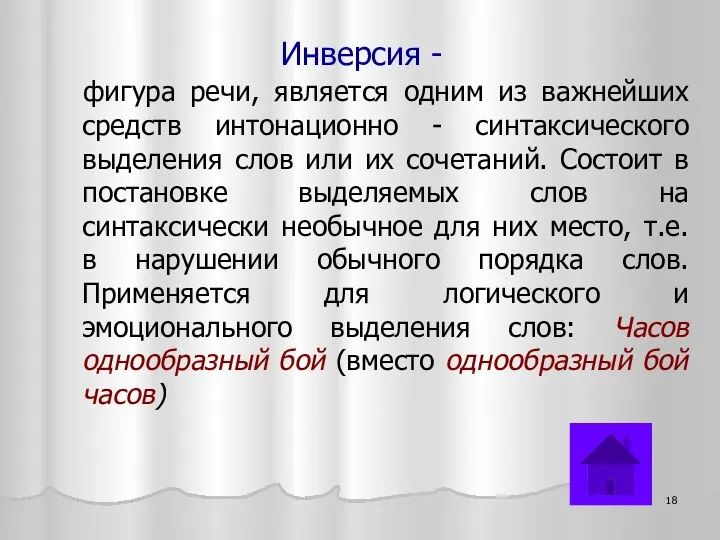 Инверсия -

фигура речи, является одним из важнейших средств интонационно - синтаксического выделения слов или их сочетаний. Состоит в постановке выделяемых слов на синтаксически необычное для них место, т.е. в нарушении обычного порядка слов. Применяется для логического и эмоционального выделения слов: Часов однообразный бой (вместо однообразный бой часов)

18